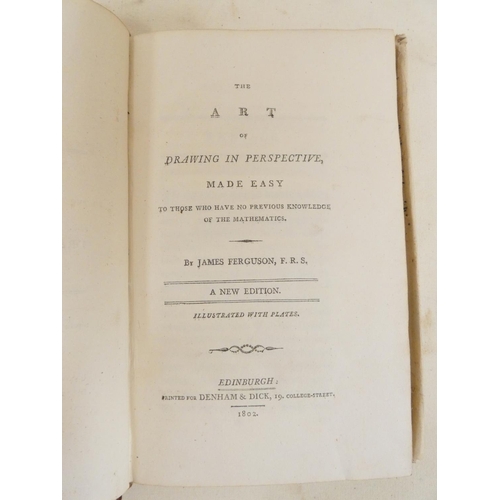 THE

ART

OF

DRAWING IN PERSPECTIVE,

MADE EASY

TO THOSE WHO HAVE NO PREVIOUS KNOWLEDGE OF THE MATHEMATICS.

By JAMES FERGUSON, F. R. S.

A NEW EDITION.

ILLUSTRATED WITH PLATES.

EDINBURGH:
PRINTED FOR DENHAM & DICK, 19. COLLEGE-STREET.
1802.